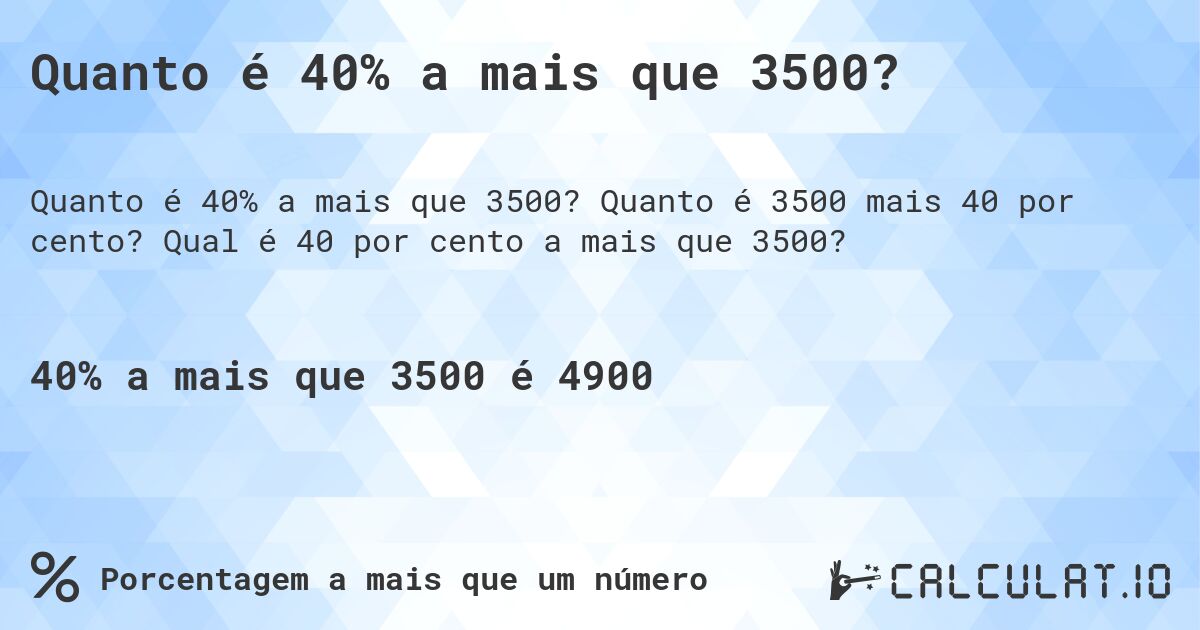 Quanto é 40% a mais que 3500?

Quanto é 40% a mais que 3500? Quanto é 3500 mais 40 por cento? Qual é 40 por cento a mais que 3500?

40% a mais que 3500 é 4900

% Porcentagem a mais que um número

CALCULAT.IO